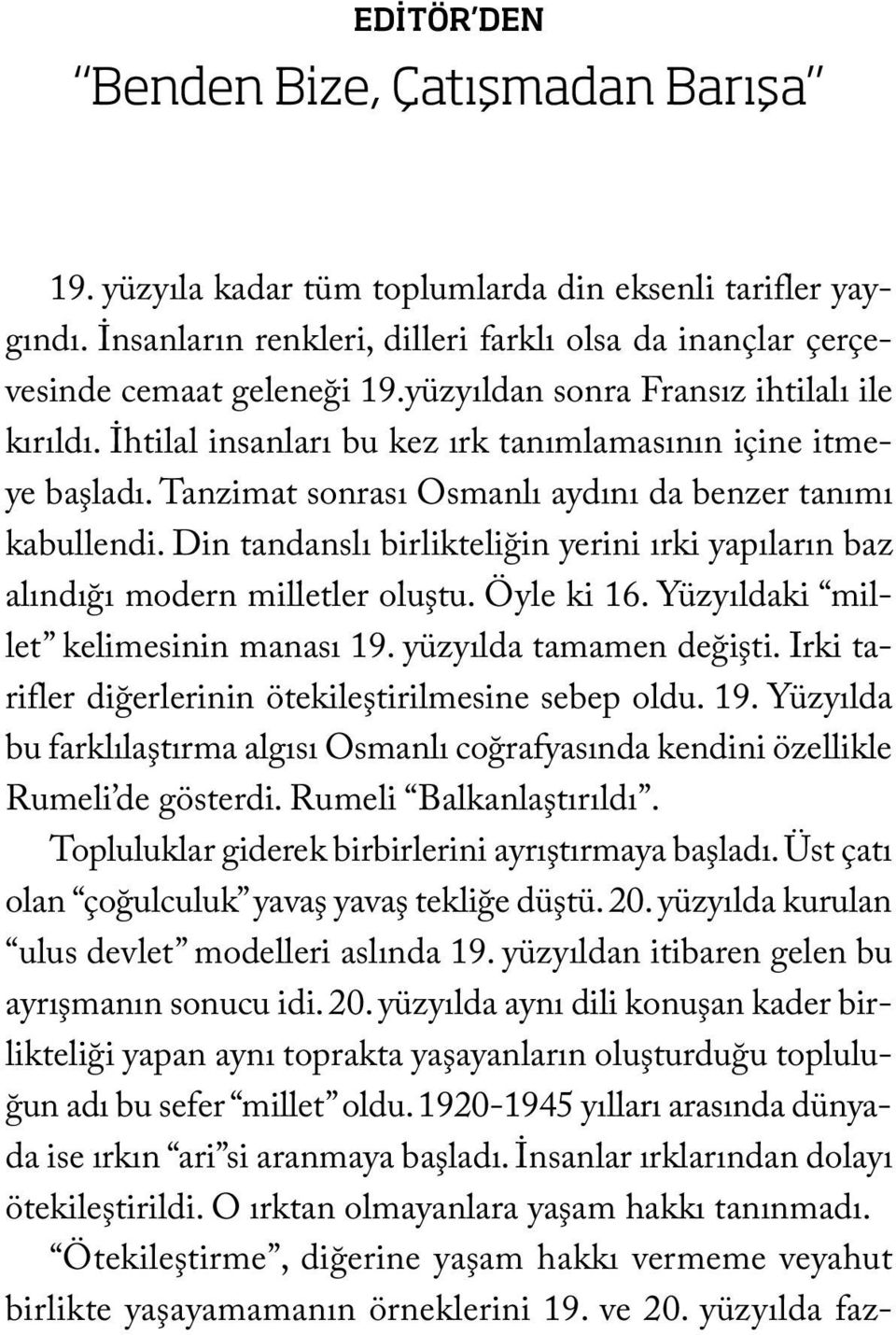 EDİTÖR'DEN
"Benden Bize, Çatışmadan Barışa"

19. yüzyıla kadar tüm toplumlarda din eksenli tarifler yaygındı. İnsanların renkleri, dilleri farklı olsa da inançlar çerçevesinde cemaat geleneği 19.yüzyıldan sonra Fransız ihtilalı ile kırıldı. İhtilal insanları bu kez ırk tanımlamasının içine itmeye başladı. Tanzimat sonrası Osmanlı aydını da benzer tanımı kabullendi. Din tandanslı birlikteliğin yerini ırki yapıların baz alındığı modern milletler oluştu. Öyle ki 16. Yüzyıldaki "millet" kelimesinin manası 19. yüzyılda tamamen değişti. Irki tarifler diğerlerinin ötekileştirilmesine sebep oldu. 19. Yüzyılda bu farklılaştırma algısı Osmanlı coğrafyasında kendini özellikle Rumeli'de gösterdi. Rumeli "Balkanlaştırıldı".

Topluluklar giderek birbirlerini ayrıştırmaya başladı. Üst çatı olan "çoğulculuk" yavaş yavaş tekliğe düştü. 20. yüzyılda kurulan "ulus devlet" modelleri aslında 19. yüzyıldan itibaren gelen bu ayrışmanın sonucu idi. 20. yüzyılda aynı dili konuşan kader birlikteliği yapan aynı toprakta yaşayanların oluşturduğu topluluğun adı bu sefer "millet" oldu. 1920-1945 yılları arasında dünyada ise ırkın "ari"si aranmaya başladı. İnsanlar ırklarından dolayı ötekileştirildi. O ırktan olmayanlara yaşam hakkı tanınmadı.

"Ötekileştirme", diğerine yaşam hakkı vermeme veyahut birlikte yaşayamamanın örneklerini 19. ve 20. yüzyılda faz-